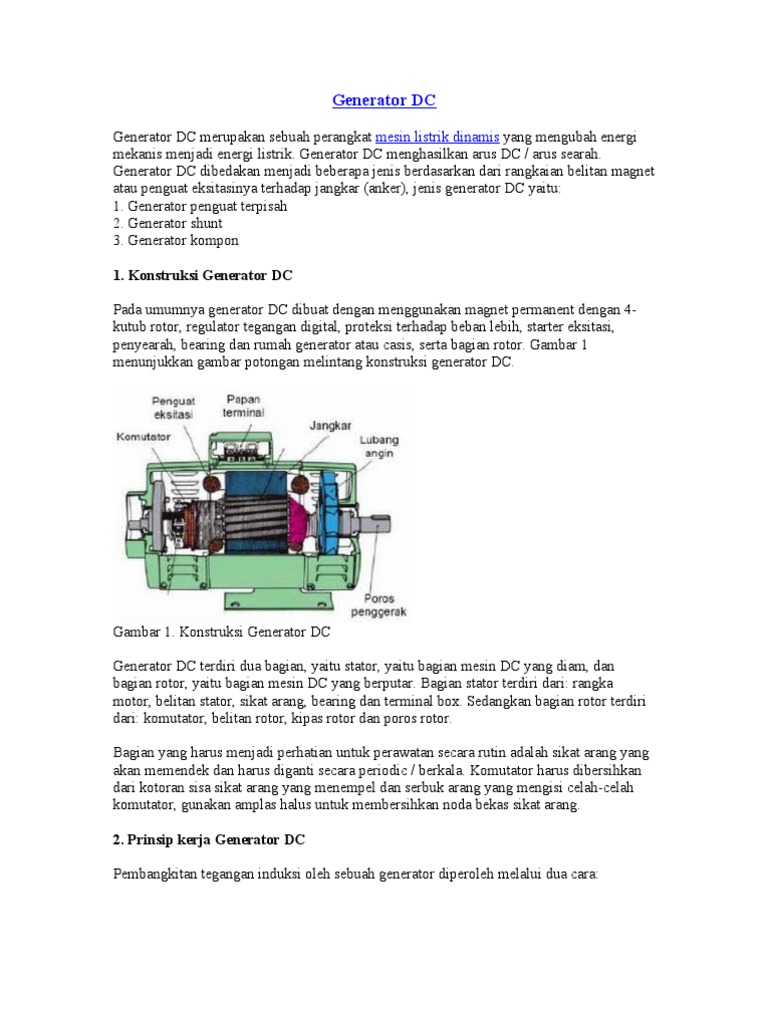 Generator DC

Generator DC merupakan sebuah perangkat mesin listrik dinamis yang mengubah energi mekanis menjadi energi listrik. Generator DC menghasilkan arus DC / arus searah. Generator DC dibedakan menjadi beberapa jenis berdasarkan dari rangkaian belitan magnet atau penguat eksitasinya terhadap jangkar (anker), jenis generator DC yaitu:
1. Generator penguat terpisah
2. Generator shunt
3. Generator kompon

1. Konstruksi Generator DC

Pada umumnya generator DC dibuat dengan menggunakan magnet permanent dengan 4-kutub rotor, regulator tegangan digital, proteksi terhadap beban lebih, starter eksitasi, penyearah, bearing dan rumah generator atau casis, serta bagian rotor. Gambar 1 menunjukkan gambar potongan melintang konstruksi generator DC.

Penguat eksitasi
Papan terminal
Jangkar
Komutator
Lubang angin
Poros penggerak

Gambar 1. Konstruksi Generator DC

Generator DC terdiri dua bagian, yaitu stator, yaitu bagian mesin DC yang diam, dan bagian rotor, yaitu bagian mesin DC yang berputar. Bagian stator terdiri dari: rangka motor, belitan stator, sikat arang, bearing dan terminal box. Sedangkan bagian rotor terdiri dari: komutator, belitan rotor, kipas rotor dan poros rotor.

Bagian yang harus menjadi perhatian untuk perawatan secara rutin adalah sikat arang yang akan memendek dan harus diganti secara periodic / berkala. Komutator harus dibersihkan dari kotoran sisa sikat arang yang menempel dan serbuk arang yang mengisi celah-celah komutator, gunakan amplas halus untuk membersihkan noda bekas sikat arang.

2. Prinsip kerja Generator DC

Pembangkitan tegangan induksi oleh sebuah generator diperoleh melalui dua cara: